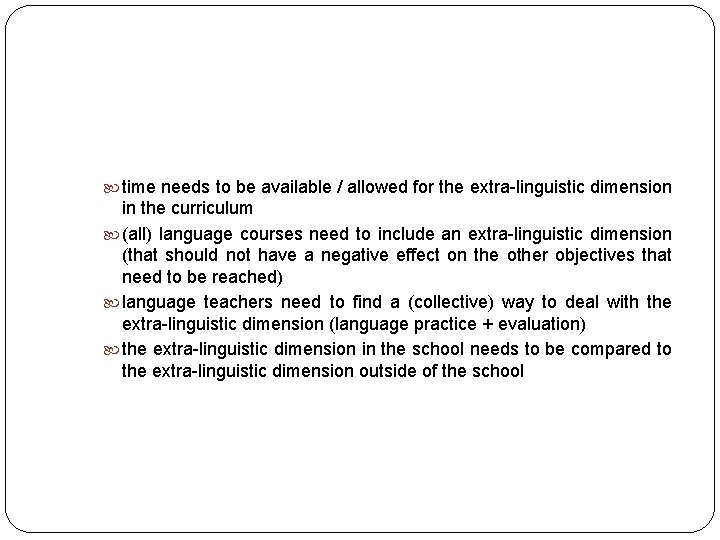 • time needs to be available / allowed for the extra-linguistic dimension in the curriculum

• (all) language courses need to include an extra-linguistic dimension (that should not have a negative effect on the other objectives that need to be reached)

• language teachers need to find a (collective) way to deal with the extra-linguistic dimension (language practice + evaluation)

• the extra-linguistic dimension in the school needs to be compared to the extra-linguistic dimension outside of the school